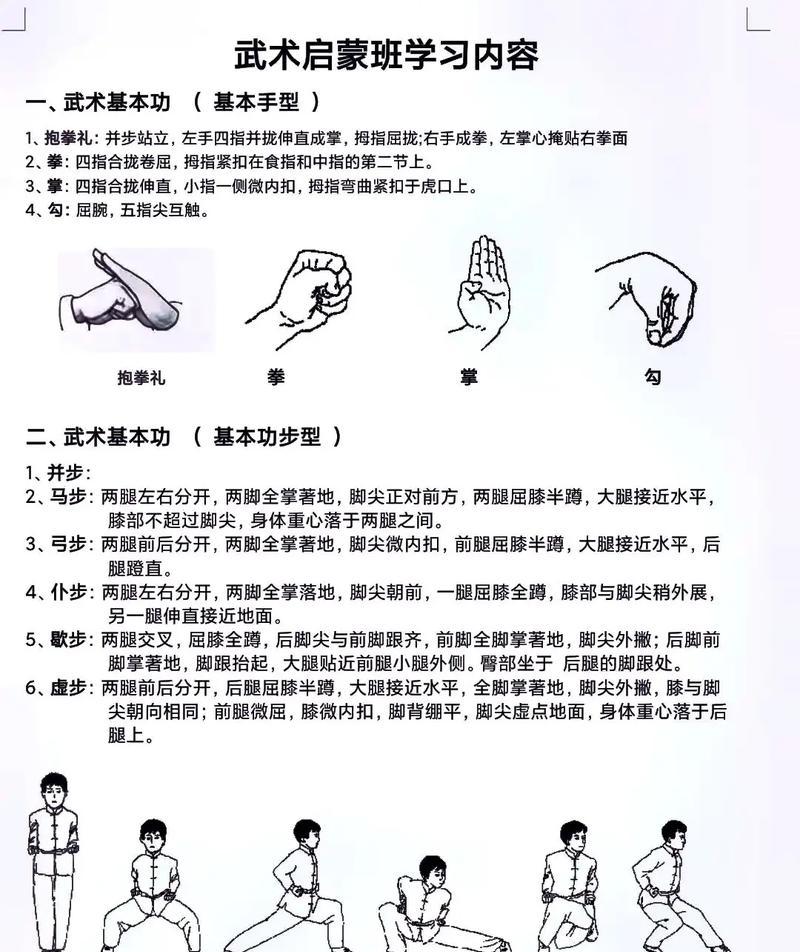 武术启蒙班学习内容

一、武术基本功 （ 基本手型 ）

1、抱拳礼：并步站立，左手四指并拢伸直成掌，拇指屈拢;右手成拳，左掌心掩贴右拳面
2、拳：四指合拢卷屈，拇指紧扣在食指和中指的第二节上。
3、掌：四指合拢伸直，小指一侧微内扣，拇指弯曲紧扣于虎口上。
4、勾：屈腕，五指尖互触。

抱拳礼　拳　掌　勾

二、武术基本功 （ 基本功步型 ）

1、并步：
2、马步：两腿左右分开，两脚全掌著地，脚尖正对前方，两腿屈膝半蹲，大腿接近水平，膝部不超过脚尖，身体重心落于两腿之间。
3、弓步：两腿前后分开，两脚全掌著地，脚尖微内扣，前腿屈膝半蹲，大腿接近水平，后腿蹬直。
4、仆步：两腿左右分开，两脚全掌落地，脚尖朝前，一腿屈膝全蹲，膝部与脚尖稍外展，另一腿伸直接近地面。
5、歇步：两腿交叉，屈膝全蹲，后脚尖与前脚跟齐，前脚全脚掌著地，脚尖外撇；后脚前脚掌著地，脚跟抬起，大腿贴近前腿小腿外侧。臀部坐于 后腿的脚跟处。
6、虚步：两腿前后分开，后腿屈膝半蹲，大腿接近水平，全脚掌著地，脚尖外撇，膝与脚尖朝向相同；前腿微屈，膝微内扣，脚背绷平，脚尖虚点地面，身体重心落于后腿上。